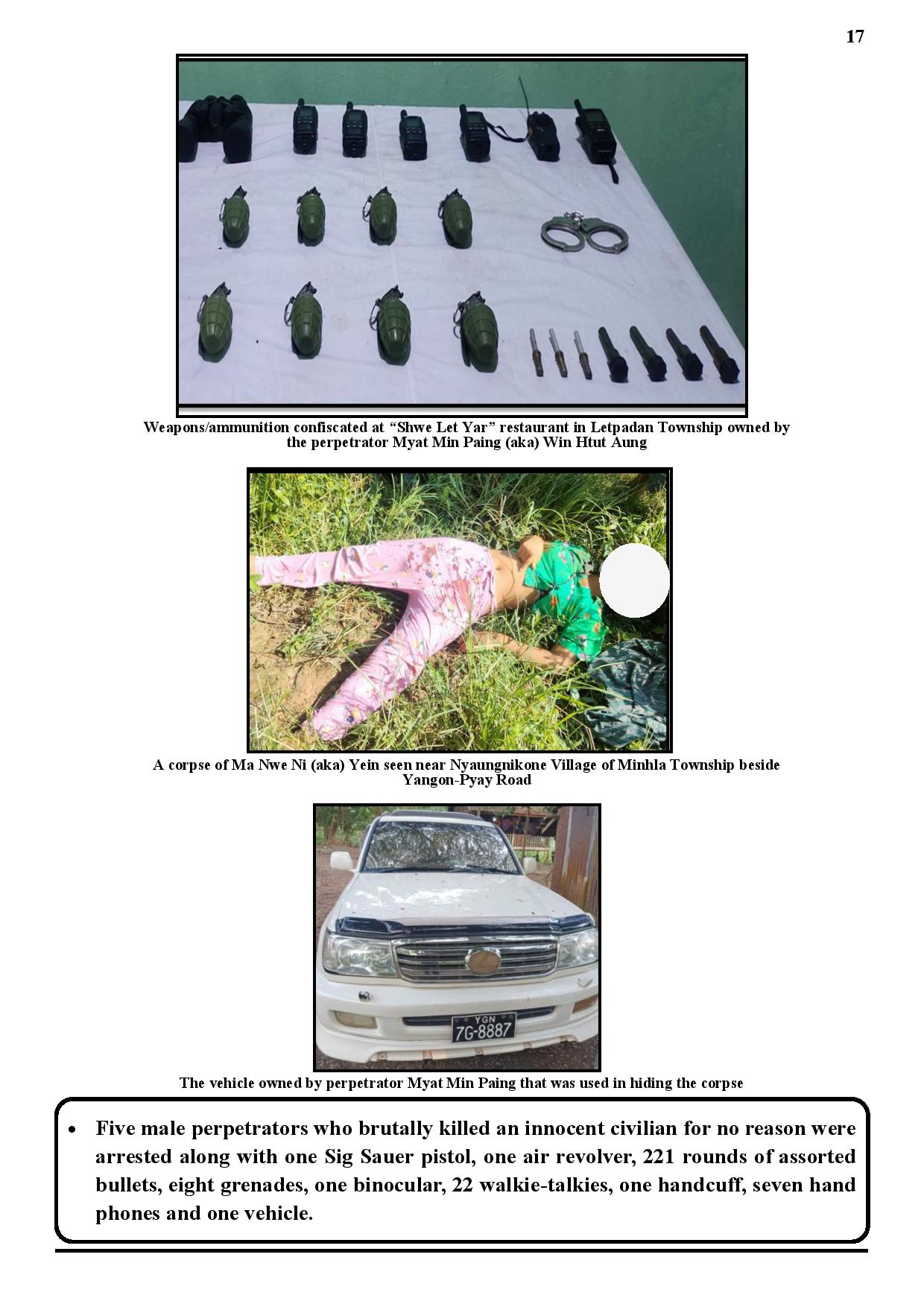 17

Weapons/ammunition confiscated at “Shwe Let Yar” restaurant in Letpadan Township owned by the perpetrator Myat Min Paing (aka) Win Htut Aung

A corpse of Ma Nwe Ni (aka) Yein seen near Nyaungnikone Village of Minhla Township beside Yangon-Pyay Road

YGN
7G-8887

The vehicle owned by perpetrator Myat Min Paing that was used in hiding the corpse

• Five male perpetrators who brutally killed an innocent civilian for no reason were arrested along with one Sig Sauer pistol, one air revolver, 221 rounds of assorted bullets, eight grenades, one binocular, 22 walkie-talkies, one handcuff, seven hand phones and one vehicle.